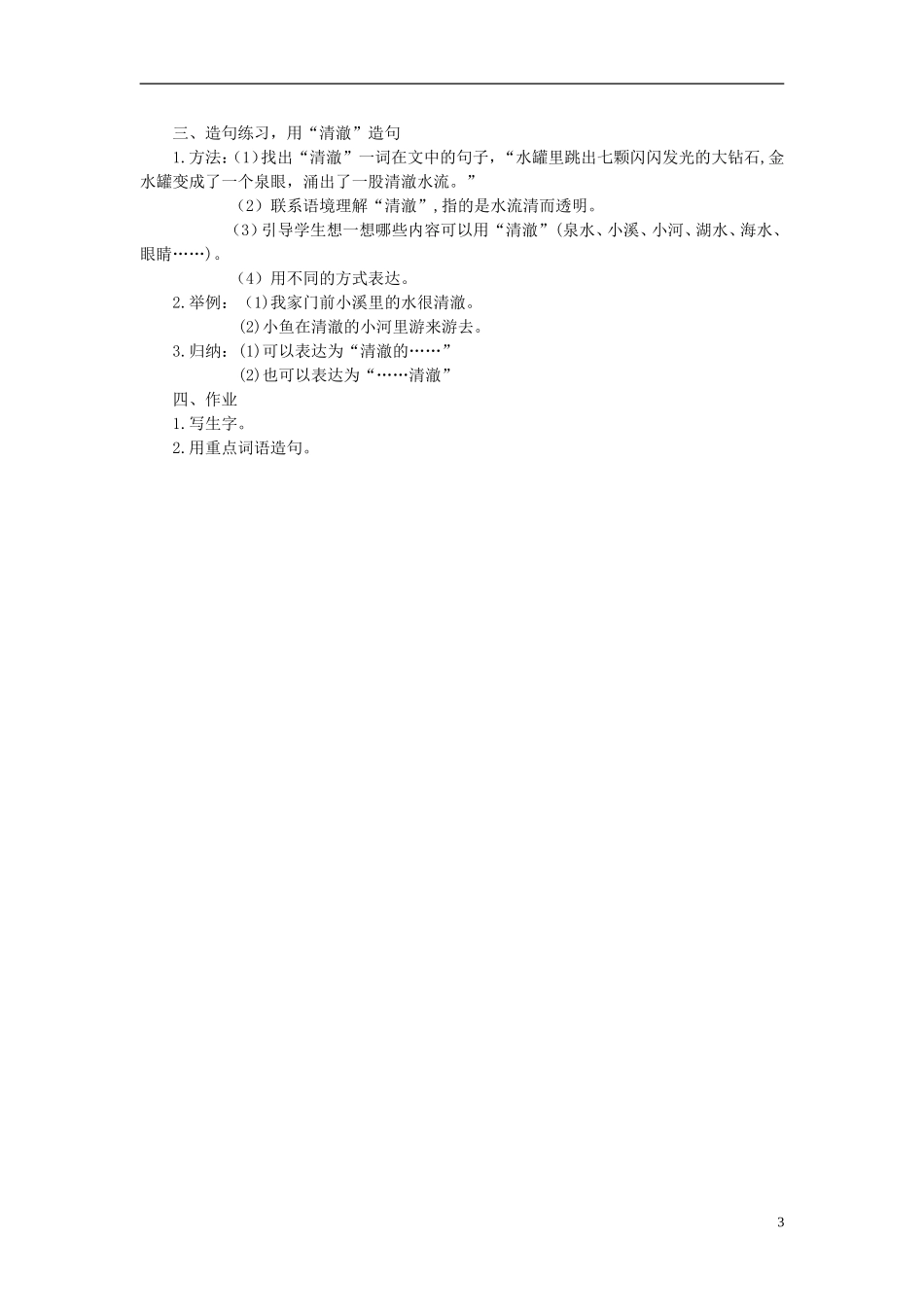 三、造句练习，用“清澈”造句

1.方法：(1)找出“清澈”一词在文中的句子，“水罐里跳出七颗闪闪发光的大钻石,金水罐变成了一个泉眼，涌出了一股清澈水流。”

(2)联系语境理解“清澈”,指的是水流清而透明。

(3)引导学生想一想哪些内容可以用“清澈”(泉水、小溪、小河、湖水、海水、眼睛……)。

(4)用不同的方式表达。

2.举例：(1)我家门前小溪里的水很清澈。

(2)小鱼在清澈的小河里游来游去。

3.归纳：(1)可以表达为“清澈的……”

(2)也可以表达为“……清澈”

四、作业

1.写生字。

2.用重点词语造句。

3